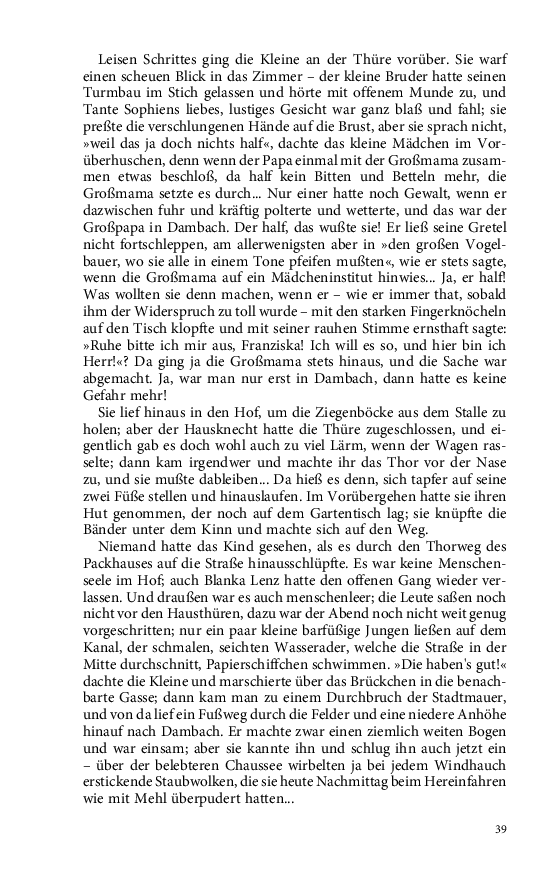 Leisen Schrittes ging die Kleine an der Thüre vorüber. Sie warf einen scheuen Blick in das Zimmer – der kleine Bruder hatte seinen Turmbau im Stich gelassen und hörte mit offenem Munde zu, und Tante Sophiens liebes, lustiges Gesicht war ganz blaß und fahl; sie preßte die verschlungenen Hände auf die Brust, aber sie sprach nicht, »weil das ja doch nichts half«, dachte das kleine Mädchen im Vorüberhuschen, denn wenn der Papa einmal mit der Großmama zusammen etwas beschloß, da half kein Bitten und Betteln mehr, die Großmama setzte es durch... Nur einer hatte noch Gewalt, wenn er dazwischen fuhr und kräftig polterte und wetterte, und das war der Großpapa in Dambach. Der half, das wußte sie! Er ließ seine Gretel nicht fortschleppen, am allerwenigsten aber in »den großen Vogelbauer, wo sie alle in einem Tone pfeifen mußten«, wie er stets sagte, wenn die Großmama auf ein Mädcheninstitut hinwies... Ja, er half! Was wollten sie denn machen, wenn er – wie er immer that, sobald ihm der Widerspruch zu toll wurde – mit den starken Fingerknöcheln auf den Tisch klopfte und mit seiner rauhen Stimme ernsthaft sagte: »Ruhe bitte ich mir aus, Franziska! Ich will es so, und hier bin ich Herr!«? Da ging ja die Großmama stets hinaus, und die Sache war abgemacht. Ja, war man nur erst in Dambach, dann hatte es keine Gefahr mehr!

Sie lief hinaus in den Hof, um die Ziegenböcke aus dem Stalle zu holen; aber der Hausknecht hatte die Thüre zugeschlossen, und eigentlich gab es doch wohl auch zu viel Lärm, wenn der Wagen rasselte; dann kam irgendwer und machte ihr das Thor vor der Nase zu, und sie mußte dableiben... Da hieß es denn, sich tapfer auf seine zwei Füße stellen und hinauslaufen. Im Vorübergehen hatte sie ihren Hut genommen, der noch auf dem Gartentisch lag; sie knüpfte die Bänder unter dem Kinn und machte sich auf den Weg.

Niemand hatte das Kind gesehen, als es durch den Thorweg des Packhauses auf die Straße hinausschlüpfte. Es war keine Menschenseele im Hof; auch Blanka Lenz hatte den offenen Gang wieder verlassen. Und draußen war es auch menschenleer; die Leute saßen noch nicht vor den Hausthüren, dazu war der Abend noch nicht weit genug vorgeschritten; nur ein paar kleine barfüßige Jungen ließen auf dem Kanal, der schmalen, seichten Wasserader, welche die Straße in der Mitte durchschnitt, Papierschiffchen schwimmen. »Die haben's gut!« dachte die Kleine und marschierte über das Brückchen in die benachbarte Gasse; dann kam man zu einem Durchbruch der Stadtmauer, und von da lief ein Fußweg durch die Felder und eine niedere Anhöhe hinauf nach Dambach. Er machte zwar einen ziemlich weiten Bogen und war einsam; aber sie kannte ihn und schlug ihn auch jetzt ein – über der belebteren Chaussee wirbelten ja bei jedem Windhauch erstickende Staubwolken, die sie heute Nachmittag beim Hereinfahren wie mit Mehl überpudert hatten...

39